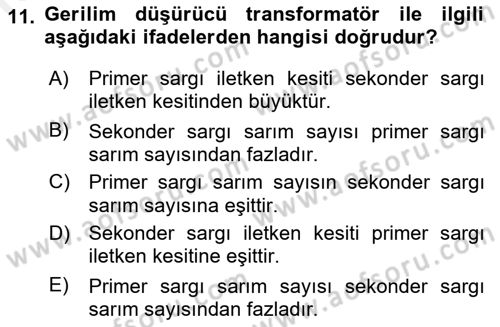 11. Gerilim düşürücü transformatör ile ilgili aşağıdaki ifadelerden hangisi doğrudur?

A) Primer sargı iletken kesiti sekonder sargı iletken kesitinden büyüktür.

B) Sekonder sargı sarım sayısı primer sargı sarım sayısından fazladır.

C) Primer sargı sarım sayısın sekonder sargı sarım sayısına eşittir.

D) Sekonder sargı iletken kesiti primer sargı iletken kesitine eşittir.

E) Primer sargı sarım sayısı sekonder sargı sarım sayısından fazladır.

www.aofsoru.com